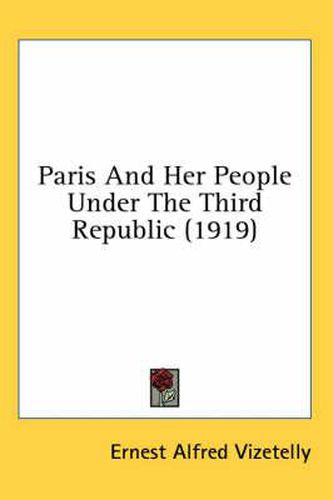 Paris And Her People Under The Third Republic (1919)

Ernest Alfred Vizetelly